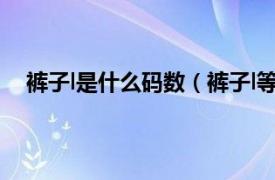 裤子l是什么码数（裤子l等